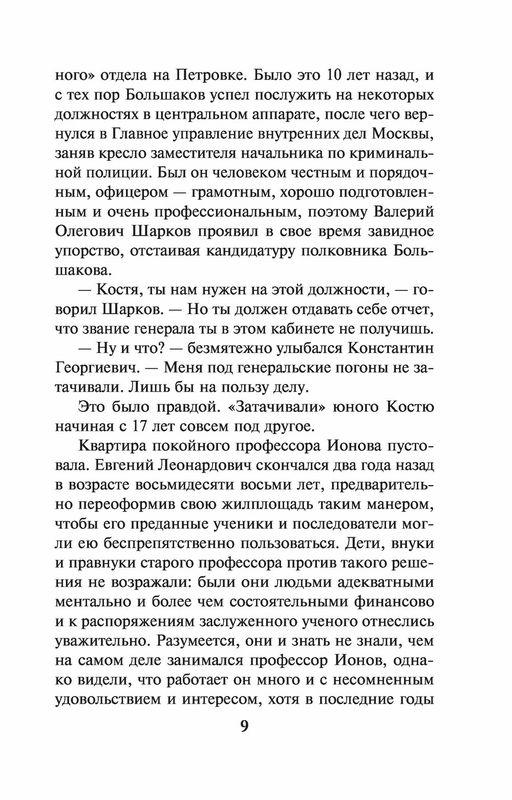 ного» отдела на Петровке. Было это 10 лет назад, и с тех пор Большаков успел послужить на некоторых должностях в центральном аппарате, после чего вернулся в Главное управление внутренних дел Москвы, заняв кресло заместителя начальника по криминальной полиции. Был он человеком честным и порядочным, офицером — грамотным, хорошо подготовленным и очень профессиональным, поэтому Валерий Олегович Шарков проявил в свое время завидное упорство, отстаивая кандидатуру полковника Большакова.

— Костя, ты нам нужен на этой должности, — говорил Шарков. — Но ты должен отдавать себе отчет, что звание генерала ты в этом кабинете не получишь.

— Ну и что? — безмятежно улыбался Константин Георгиевич. — Меня под генеральские погоны не затачивали. Лишь бы на пользу делу.

Это было правдой. «Затачивали» юного Костю начиная с 17 лет совсем под другое.

Квартира покойного профессора Ионова пустовала. Евгений Леонардович скончался два года назад в возрасте восьмидесяти восьми лет, предварительно переоформив свою жилплощадь таким манером, чтобы его преданные ученики и последователи могли ею беспрепятственно пользоваться. Дети, внуки и правнуки старого профессора против такого решения не возражали: были они людьми адекватными ментально и более чем состоятельными финансово и к распоряжениям заслуженного ученого отнеслись уважительно. Разумеется, они и знать не знали, чем на самом деле занимался профессор Ионов, однако видели, что работает он много и с несомненным удовольствием и интересом, хотя в последние годы

9